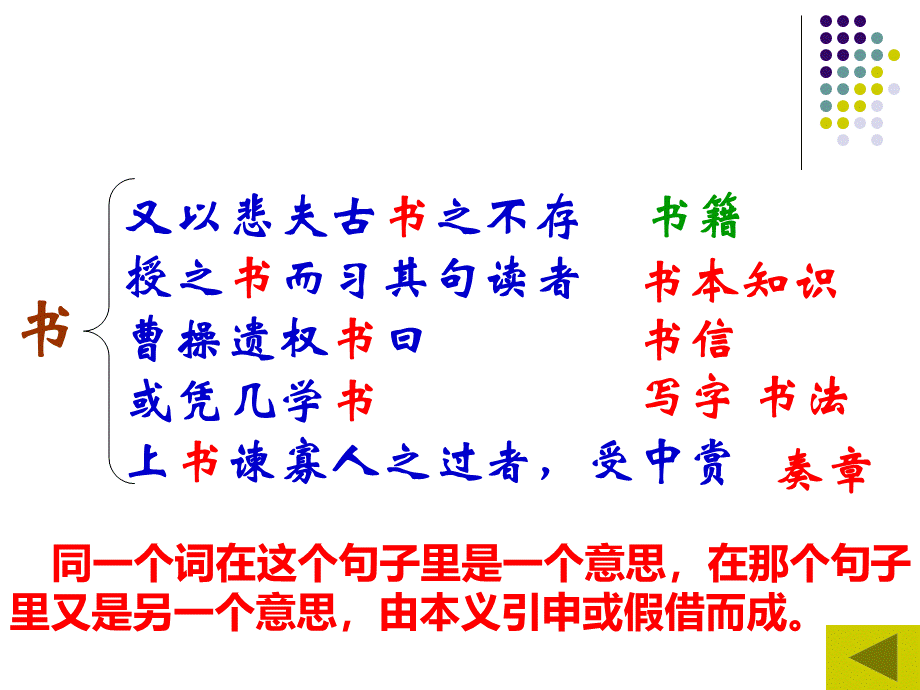 书

又以悲夫古书之不存　书籍
授之书而习其句读者　书本知识
曹操遗权书曰　书信
或凭几学书　写字 书法
上书谏寡人之过者，受中赏　奏章

同一个词在这个句子里是一个意思，在那个句子里又是另一个意思，由本义引申或假借而成。